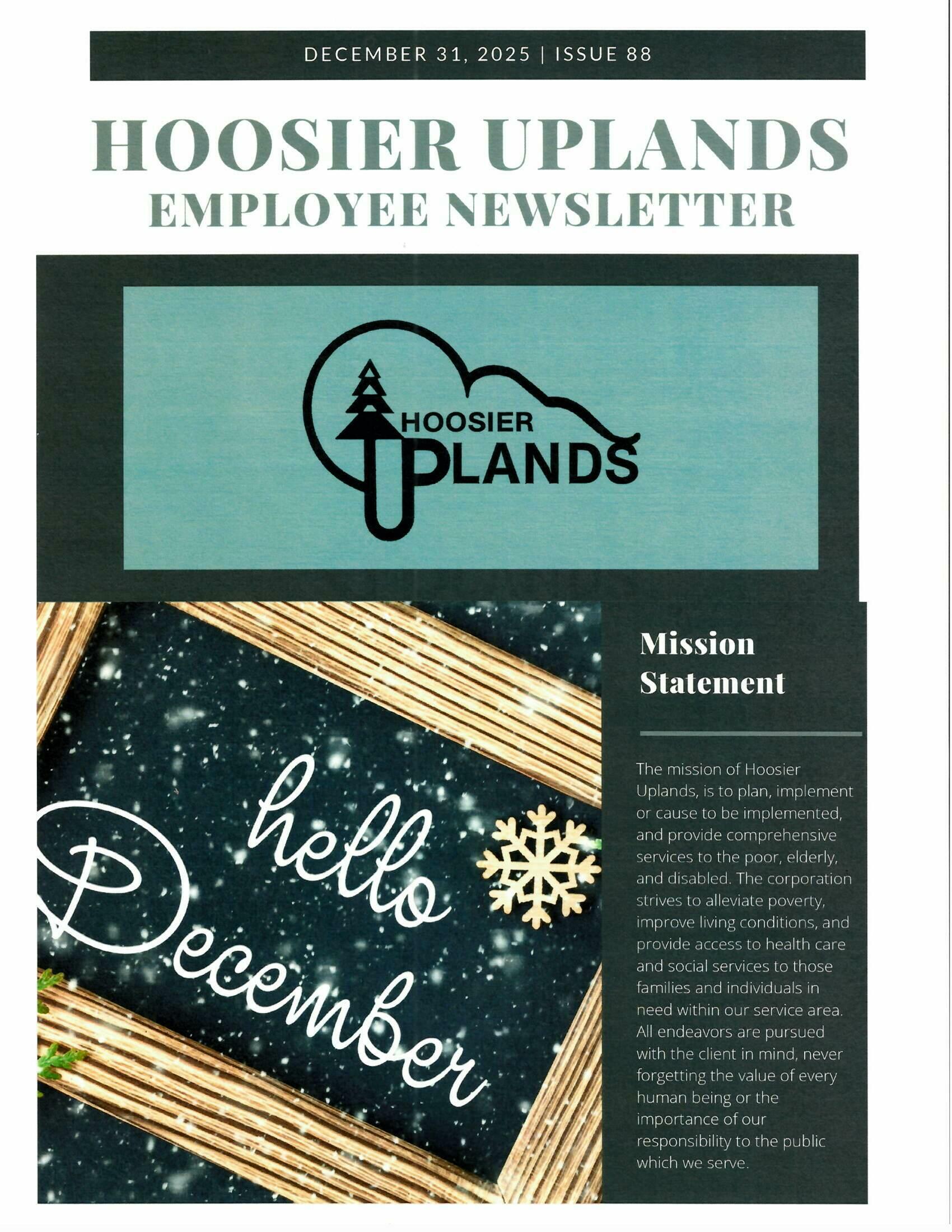 DECEMBER 31, 2025 | ISSUE 88

HOOSIER UPLANDS
EMPLOYEE NEWSLETTER

HOOSIER UPLANDS

hello December

Mission Statement

The mission of Hoosier Uplands, is to plan, implement or cause to be implemented, and provide comprehensive services to the poor, elderly, and disabled. The corporation strives to alleviate poverty, improve living conditions, and provide access to health care and social services to those families and individuals in need within our service area. All endeavors are pursued with the client in mind, never forgetting the value of every human being or the importance of our responsibility to the public which we serve.